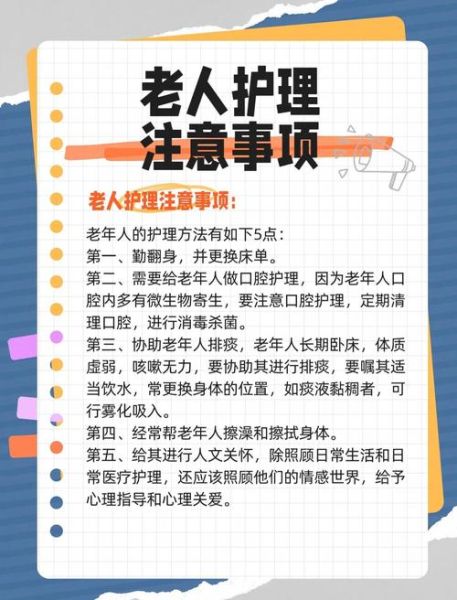 老人护理
注意事项

老人护理注意事项：

老年人的护理方法有如下5点：
第一、勤翻身，并更换床单。
第二、需要给老年人做口腔护理，因为老年人口腔内多有微生物寄生，要注意口腔护理，定期清理口腔，进行消毒杀菌。
第三、协助老年人排痰，老年人长期卧床，体质虚弱，咳嗽无力，要协助其进行排痰，要嘱其适当饮水，常更换身体的位置，如痰液黏稠者，可行雾化吸入。
第四、经常帮老年人擦澡和擦拭身体。
第五、给其进行人文关怀，除照顾日常生活和日常医疗护理，还应该照顾他们的情感世界，给予心理指导和心理关爱。